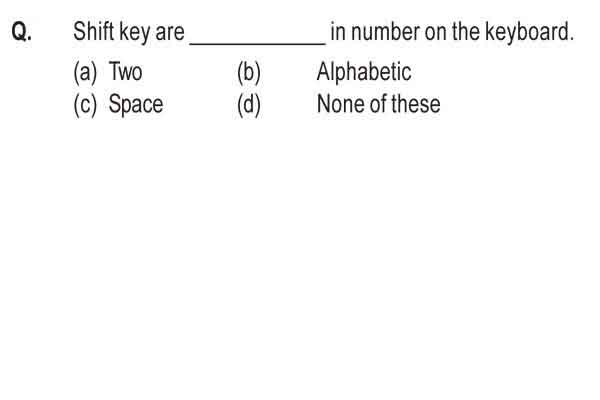 Q. Shift key are ____________ in number on the keyboard.

(a) Two (b) Alphabetic

(c) Space (d) None of these